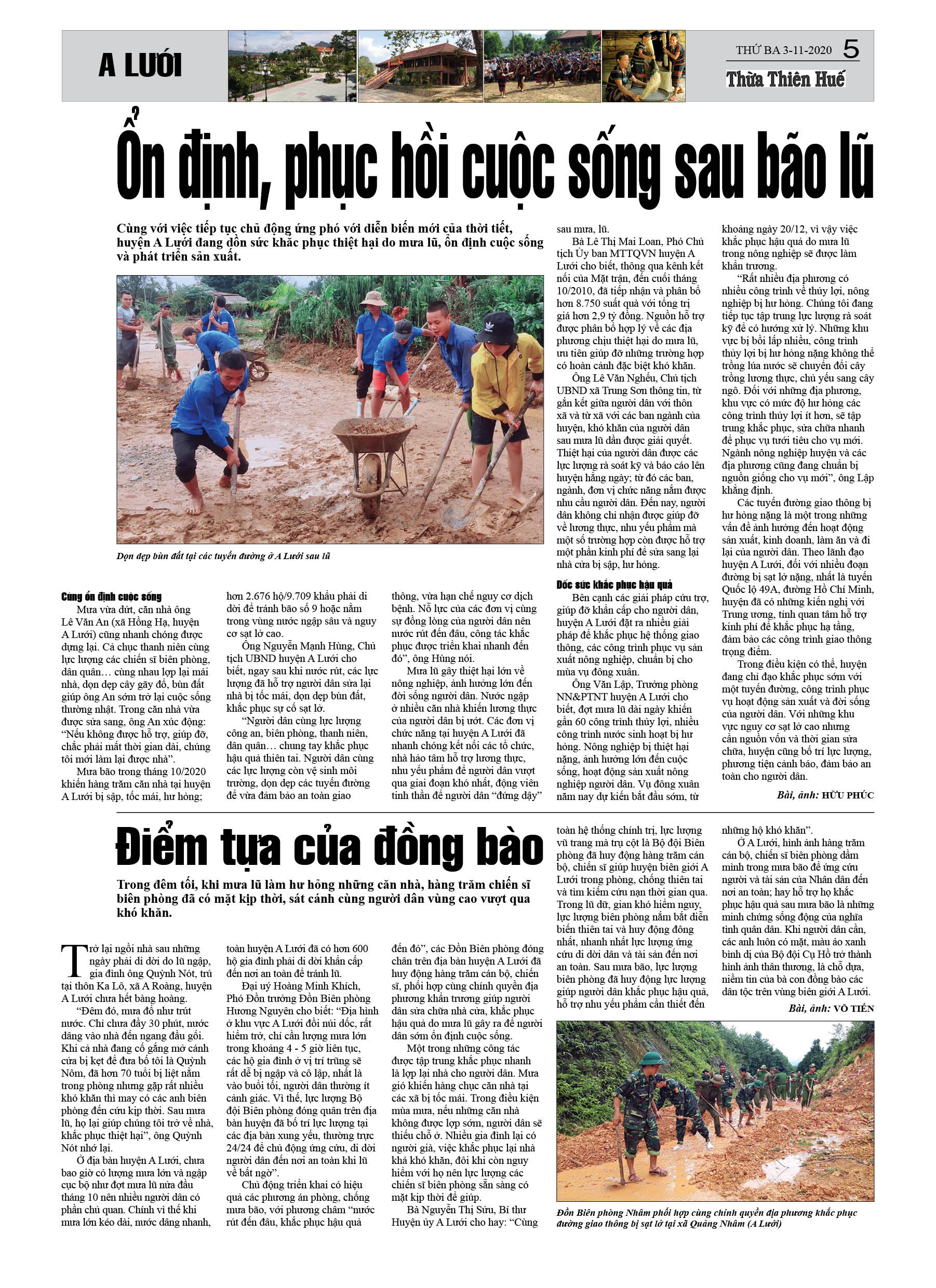 A LƯỚI

THỨ BA 3-11-2020 5

Thừa Thiên Huế

Ổn định, phục hồi cuộc sống sau bão lũ

Cùng với việc tiếp tục chủ động ứng phó với diễn biến mới của thời tiết, huyện A Lưới đang dồn sức khắc phục thiệt hại do mưa lũ, ổn định cuộc sống và phát triển sản xuất.

Dọn dẹp bùn đất tại các tuyến đường ở A Lưới sau lũ

Cùng ổn định cuộc sống

Mưa vừa dứt, căn nhà ông Lê Văn An (xã Hồng Hạ, huyện A Lưới) cũng nhanh chóng được dựng lại. Cả chục thanh niên cùng lực lượng các chiến sĩ biên phòng, dân quân… cùng nhau lợp lại mái nhà, dọn dẹp cây gãy đổ, bùn đất giúp ông An sớm trở lại cuộc sống thường nhật. Trong căn nhà vừa được sửa sang, ông An xúc động: “Nếu không được hỗ trợ, giúp đỡ, chắc phải mất thời gian dài, chúng tôi mới làm lại được nhà”.

Mưa bão trong tháng 10/2020 khiến hàng trăm căn nhà tại huyện A Lưới bị sập, tốc mái, hư hỏng; hơn 2.676 hộ/9.709 khẩu phải di dời để tránh bão số 9 hoặc nằm trong vùng nước ngập sâu và nguy cơ sạt lở cao.

Ông Nguyễn Mạnh Hùng, Chủ tịch UBND huyện A Lưới cho biết, ngay sau khi nước rút, các lực lượng đã hỗ trợ người dân sửa lại nhà bị tốc mái, dọn dẹp bùn đất, khắc phục sự cố sạt lở.

“Người dân cùng lực lượng công an, biên phòng, thanh niên, dân quân… chung tay khắc phục hậu quả thiên tai. Người dân cùng các lực lượng còn vệ sinh môi trường, dọn dẹp các tuyến đường để vừa đảm bảo an toàn giao thông, vừa hạn chế nguy cơ dịch bệnh. Nỗ lực của các đơn vị cùng sự đồng lòng của người dân nên nước rút đến đâu, công tác khắc phục được triển khai nhanh đến đó”, ông Hùng nói.

Mưa lũ gây thiệt hại lớn về nông nghiệp, ảnh hưởng lớn đến đời sống người dân. Nước ngập ở nhiều căn nhà khiến lương thực của người dân bị ướt. Các đơn vị chức năng tại huyện A Lưới đã nhanh chóng kết nối các tổ chức, nhà hảo tâm hỗ trợ lương thực, nhu yếu phẩm để người dân vượt qua giai đoạn khó nhất, động viên tinh thần để người dân “đứng dậy” sau mưa, lũ.

Bà Lê Thị Mai Loan, Phó Chủ tịch Ủy ban MTTQVN huyện A Lưới cho biết, thông qua kênh kết nối của Mặt trận, đến cuối tháng 10/2010, đã tiếp nhận và phân bổ hơn 8.750 suất quà với tổng trị giá hơn 2,9 tỷ đồng. Nguồn hỗ trợ được phân bổ hợp lý về các địa phương chịu thiệt hại do mưa lũ, ưu tiên giúp đỡ những trường hợp có hoàn cảnh đặc biệt khó khăn.

Ông Lê Văn Nghều, Chủ tịch UBND xã Trung Sơn thông tin, từ gắn kết giữa người dân với thôn xã và từ xã với các ban ngành của huyện, khó khăn của người dân sau mưa lũ dần được giải quyết. Thiệt hại của người dân được các lực lượng rà soát kỹ và báo cáo lên huyện hằng ngày; từ đó các ban, ngành, đơn vị chức năng nắm được nhu cầu người dân. Đến nay, người dân không chỉ nhận được giúp đỡ về lương thực, nhu yếu phẩm mà một số trường hợp còn được hỗ trợ một phần kinh phí để sửa sang lại nhà cửa bị sập, hư hỏng.

Dốc sức khắc phục hậu quả

Bên cạnh các giải pháp cứu trợ, giúp đỡ khẩn cấp cho người dân, huyện A Lưới đặt ra nhiều giải pháp để khắc phục hệ thống giao thông, các công trình phục vụ sản xuất nông nghiệp, chuẩn bị cho mùa vụ đông xuân.

Ông Văn Lập, Trưởng phòng NN&PTNT huyện A Lưới cho biết, đợt mưa lũ dài ngày khiến gần 60 công trình thủy lợi, nhiều công trình nước sinh hoạt bị hư hỏng. Nông nghiệp bị thiệt hại nặng, ảnh hưởng lớn đến cuộc sống, hoạt động sản xuất nông nghiệp người dân. Vụ đông xuân năm nay dự kiến bắt đầu sớm, từ khoảng ngày 20/12, vì vậy việc khắc phục hậu quả do mưa lũ trong nông nghiệp sẽ được làm khẩn trương.

“Rất nhiều địa phương có nhiều công trình về thủy lợi, nông nghiệp bị hư hỏng. Chúng tôi đang tiếp tục tập trung lực lượng rà soát kỹ để có hướng xử lý. Những khu vực bị bồi lấp nhiều, công trình thủy lợi bị hư hỏng nặng không thể trồng lúa nước sẽ chuyển đổi cây trồng lương thực, chủ yếu sang cây ngô. Đối với những địa phương, khu vực có mức độ hư hỏng các công trình thủy lợi ít hơn, sẽ tập trung khắc phục, sửa chữa nhanh để phục vụ tưới tiêu cho vụ mới. Ngành nông nghiệp huyện và các địa phương cũng đang chuẩn bị nguồn giống cho vụ mới”, ông Lập khẳng định.

Các tuyến đường giao thông bị hư hỏng nặng là một trong những vấn đề ảnh hưởng đến hoạt động sản xuất, kinh doanh, làm ăn và đi lại của người dân. Theo lãnh đạo huyện A Lưới, đối với nhiều đoạn đường bị sạt lở nặng, nhất là tuyến Quốc lộ 49A, đường Hồ Chí Minh, huyện đã có những kiến nghị với Trung ương, tỉnh quan tâm hỗ trợ kinh phí để khắc phục hạ tầng, đảm bảo các công trình giao thông trọng điểm.

Trong điều kiện có thể, huyện đang chỉ đạo khắc phục sớm với một tuyến đường, công trình phục vụ hoạt động sản xuất và đời sống của người dân. Với những khu vực nguy cơ sạt lở cao nhưng cần nguồn vốn và thời gian sửa chữa, huyện cũng bố trí lực lượng, phương tiện cảnh báo, đảm bảo an toàn cho người dân.

Bài, ảnh: HỮU PHÚC

Điểm tựa của đồng bào

Trong đêm tối, khi mưa lũ làm hư hỏng những căn nhà, hàng trăm chiến sĩ biên phòng đã có mặt kịp thời, sát cánh cùng người dân vùng cao vượt qua khó khăn.

Trở lại ngôi nhà sau những ngày phải di dời do lũ ngập, gia đình ông Quỳnh Nót, trú tại thôn Ka Lô, xã A Roàng, huyện A Lưới chưa hết bàng hoàng.

“Đêm đó, mưa đổ như trút nước. Chỉ chưa đầy 30 phút, nước dâng vào nhà đến ngang đầu gối. Khi cả nhà đang cố gắng mở cánh cửa bị kẹt để đưa bố tôi là Quỳnh Nôm, đã hơn 70 tuổi bị liệt nằm trong phòng nhưng gặp rất nhiều khó khăn thì may có các anh biên phòng đến cứu kịp thời. Sau mưa lũ, họ lại giúp chúng tôi trở về nhà, khắc phục thiệt hại”, ông Quỳnh Nót nhớ lại.

Ở địa bàn huyện A Lưới, chưa bao giờ có lượng mưa lớn và ngập cục bộ như đợt mưa lũ nửa đầu tháng 10 nên nhiều người dân có phần chủ quan. Chính vì thế khi mưa lớn kéo dài, nước dâng nhanh, toàn huyện A Lưới đã có hơn 600 hộ gia đình phải di dời khẩn cấp đến nơi an toàn để tránh lũ.

Đại uý Hoàng Minh Khích, Phó Đồn trưởng Đồn Biên phòng Hương Nguyên cho biết: “Địa hình ở khu vực A Lưới đồi núi dốc, rất hiểm trở, chỉ cần lượng mưa lớn trong khoảng 4 - 5 giờ liên tục, các hộ gia đình ở vị trí trũng sẽ rất dễ bị ngập và cô lập, nhất là vào buổi tối, người dân thường ít cảnh giác. Vì thế, lực lượng Bộ đội Biên phòng đóng quân trên địa bàn huyện đã bố trí lực lượng tại các địa bàn xung yếu, thường trực 24/24 để chủ động ứng cứu, di dời người dân đến nơi an toàn khi lũ về bất ngờ”.

Chủ động triển khai có hiệu quả các phương án phòng, chống mưa bão, với phương châm “nước rút đến đâu, khắc phục hậu quả đến đó”, các Đồn Biên phòng đóng chân trên địa bàn huyện A Lưới đã huy động hàng trăm cán bộ, chiến sĩ, phối hợp cùng chính quyền địa phương khẩn trương giúp người dân sửa chữa nhà cửa, khắc phục hậu quả do mưa lũ gây ra để người dân sớm ổn định cuộc sống.

Một trong những công tác được tập trung khắc phục nhanh là lợp lại nhà cho người dân. Mưa gió khiến hàng chục căn nhà tại các xã bị tốc mái. Trong điều kiện mùa mưa, nếu những căn nhà không được lợp sớm, người dân sẽ thiếu chỗ ở. Nhiều gia đình lại có người già, việc khắc phục lại nhà khá khó khăn, đôi khi còn nguy hiểm với họ nên lực lượng các chiến sĩ biên phòng sẵn sàng có mặt kịp thời để giúp.

Bà Nguyễn Thị Sửu, Bí thư Huyện ủy A Lưới cho hay: “Cùng toàn hệ thống chính trị, lực lượng vũ trang mà trụ cột là Bộ đội Biên phòng đã huy động hàng trăm cán bộ, chiến sĩ giúp huyện biên giới A Lưới trong phòng, chống thiên tai và tìm kiếm cứu nạn thời gian qua. Trong lũ dữ, gian khó hiểm nguy, lực lượng biên phòng nắm bắt diễn biến thiên tai và huy động đông nhất, nhanh nhất lực lượng ứng cứu di dời dân và tài sản đến nơi an toàn. Sau mưa bão, lực lượng biên phòng đã huy động lực lượng giúp người dân khắc phục hậu quả, hỗ trợ nhu yếu phẩm cần thiết đến những hộ khó khăn”.

Ở A Lưới, hình ảnh hàng trăm cán bộ, chiến sĩ biên phòng dầm mình trong mưa bão để ứng cứu người và tài sản của Nhân dân đến nơi an toàn; hay hỗ trợ họ khắc phục hậu quả sau mưa bão là những minh chứng sống động của nghĩa tình quân dân. Khi người dân cần, các anh luôn có mặt, màu áo xanh bình dị của Bộ đội Cụ Hồ trở thành hình ảnh thân thương, là chỗ dựa, niềm tin của bà con đồng bào các dân tộc trên vùng biên giới A Lưới.

Bài, ảnh: VÕ TIẾN

Đồn Biên phòng Nhâm phối hợp cùng chính quyền địa phương khắc phục đường giao thông bị sạt lở tại xã Quảng Nhâm (A Lưới)